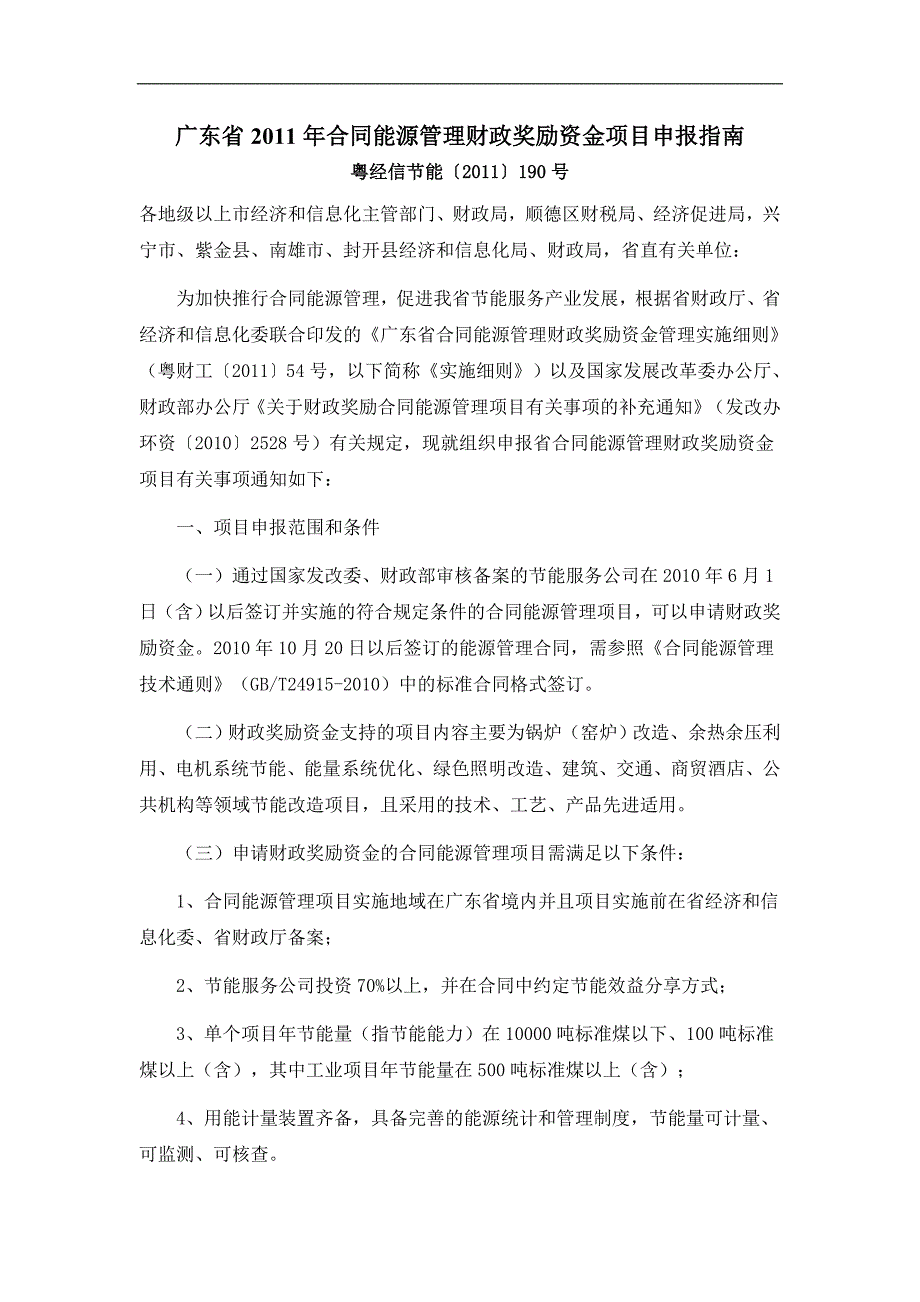 广东省 2011 年合同能源管理财政奖励资金项目申报指南

粤经信节能〔2011〕190 号

各地级以上市经济和信息化主管部门、财政局，顺德区财税局、经济促进局，兴宁市、紫金县、南雄市、封开县经济和信息化局、财政局，省直有关单位：

为加快推行合同能源管理，促进我省节能服务产业发展，根据省财政厅、省经济和信息化委联合印发的《广东省合同能源管理财政奖励资金管理实施细则》（粤财工〔2011〕54 号，以下简称《实施细则》）以及国家发展改革委办公厅、财政部办公厅《关于财政奖励合同能源管理项目有关事项的补充通知》（发改办环资〔2010〕2528 号）有关规定，现就组织申报省合同能源管理财政奖励资金项目有关事项通知如下：

一、项目申报范围和条件

（一）通过国家发改委、财政部审核备案的节能服务公司在 2010 年 6 月 1 日（含）以后签订并实施的符合规定条件的合同能源管理项目，可以申请财政奖励资金。2010 年 10 月 20 日以后签订的能源管理合同，需参照《合同能源管理技术通则》（GB/T24915-2010）中的标准合同格式签订。

（二）财政奖励资金支持的项目内容主要为锅炉（窑炉）改造、余热余压利用、电机系统节能、能量系统优化、绿色照明改造、建筑、交通、商贸酒店、公共机构等领域节能改造项目，且采用的技术、工艺、产品先进适用。

（三）申请财政奖励资金的合同能源管理项目需满足以下条件：

1、合同能源管理项目实施地域在广东省境内并且项目实施前在省经济和信息化委、省财政厅备案；

2、节能服务公司投资 70%以上，并在合同中约定节能效益分享方式；

3、单个项目年节能量（指节能能力）在 10000 吨标准煤以下、100 吨标准煤以上（含），其中工业项目年节能量在 500 吨标准煤以上（含）；

4、用能计量装置齐备，具备完善的能源统计和管理制度，节能量可计量、可监测、可核查。